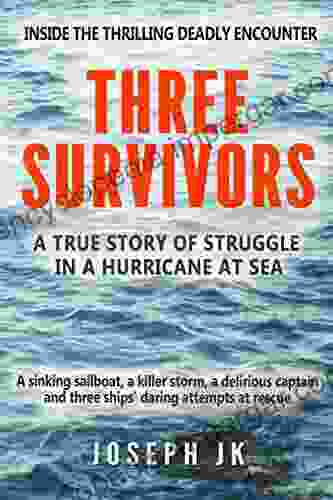 INSIDE THE THRILLING DEADLY ENCOUNTER

THREE SURVIVORS

A TRUE STORY OF STRUGGLE IN A HURRICANE AT SEA

A sinking sailboat, a killer storm, a delirious captain and three ships' daring attempts at rescue

JOSEPH JK